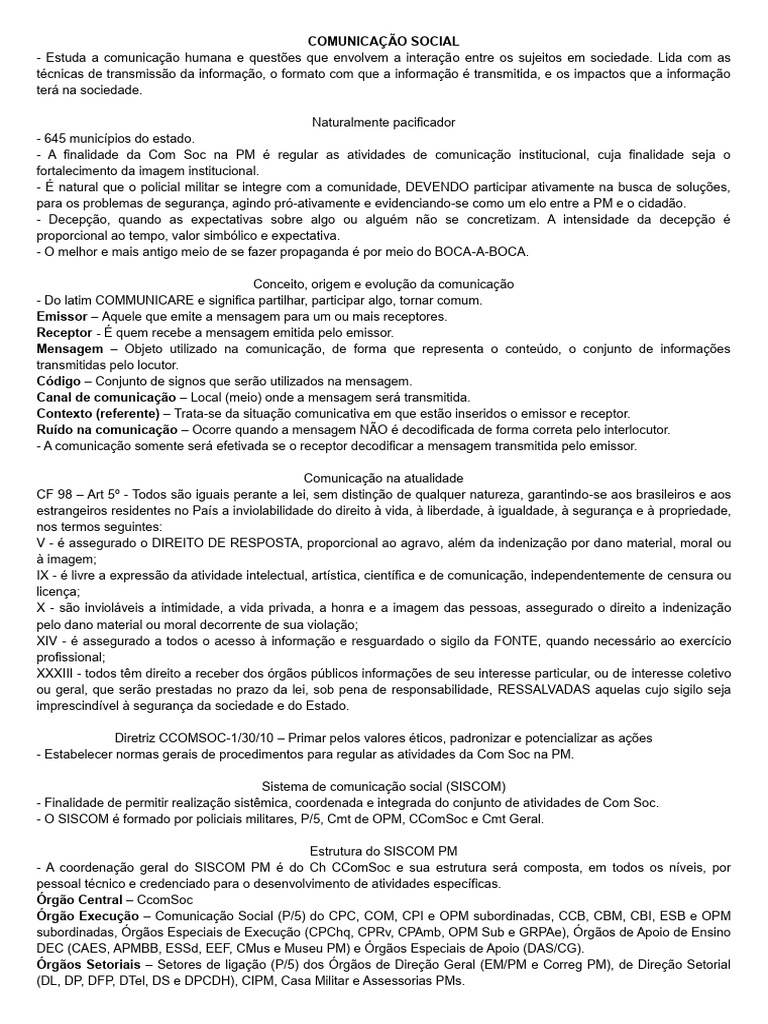 COMUNICAÇÃO SOCIAL
- Estuda a comunicação humana e questões que envolvem a interação entre os sujeitos em sociedade. Lida com as técnicas de transmissão da informação, o formato com que a informação é transmitida, e os impactos que a informação terá na sociedade.

Naturalmente pacificador
- 645 municípios do estado.
- A finalidade da Com Soc na PM é regular as atividades de comunicação institucional, cuja finalidade seja o fortalecimento da imagem institucional.
- É natural que o policial militar se integre com a comunidade, DEVENDO participar ativamente na busca de soluções, para os problemas de segurança, agindo pró-ativamente e evidenciando-se como um elo entre a PM e o cidadão.
- Decepção, quando as expectativas sobre algo ou alguém não se concretizam. A intensidade da decepção é proporcional ao tempo, valor simbólico e expectativa.
- O melhor e mais antigo meio de se fazer propaganda é por meio do BOCA-A-BOCA.

Conceito, origem e evolução da comunicação
- Do latim COMMUNICARE e significa partilhar, participar algo, tornar comum.
Emissor – Aquele que emite a mensagem para um ou mais receptores.
Receptor - É quem recebe a mensagem emitida pelo emissor.
Mensagem – Objeto utilizado na comunicação, de forma que representa o conteúdo, o conjunto de informações transmitidas pelo locutor.
Código – Conjunto de signos que serão utilizados na mensagem.
Canal de comunicação – Local (meio) onde a mensagem será transmitida.
Contexto (referente) – Trata-se da situação comunicativa em que estão inseridos o emissor e receptor.
Ruído na comunicação – Ocorre quando a mensagem NÃO é decodificada de forma correta pelo interlocutor.
- A comunicação somente será efetivada se o receptor decodificar a mensagem transmitida pelo emissor.

Comunicação na atualidade
CF 98 – Art 5º - Todos são iguais perante a lei, sem distinção de qualquer natureza, garantindo-se aos brasileiros e aos estrangeiros residentes no País a inviolabilidade do direito à vida, à liberdade, à igualdade, à segurança e à propriedade, nos termos seguintes:
V - é assegurado o DIREITO DE RESPOSTA, proporcional ao agravo, além da indenização por dano material, moral ou à imagem;
IX - é livre a expressão da atividade intelectual, artística, científica e de comunicação, independentemente de censura ou licença;
X - são invioláveis a intimidade, a vida privada, a honra e a imagem das pessoas, assegurado o direito a indenização pelo dano material ou moral decorrente de sua violação;
XIV - é assegurado a todos o acesso à informação e resguardado o sigilo da FONTE, quando necessário ao exercício profissional;
XXXIII - todos têm direito a receber dos órgãos públicos informações de seu interesse particular, ou de interesse coletivo ou geral, que serão prestadas no prazo da lei, sob pena de responsabilidade, RESSALVADAS aquelas cujo sigilo seja imprescindível à segurança da sociedade e do Estado.

Diretriz CCOMSOC-1/30/10 – Primar pelos valores éticos, padronizar e potencializar as ações
- Estabelecer normas gerais de procedimentos para regular as atividades da Com Soc na PM.

Sistema de comunicação social (SISCOM)
- Finalidade de permitir realização sistêmica, coordenada e integrada do conjunto de atividades de Com Soc.
- O SISCOM é formado por policiais militares, P/5, Cmt de OPM, CComSoc e Cmt Geral.

Estrutura do SISCOM PM
- A coordenação geral do SISCOM PM é do Ch CComSoc e sua estrutura será composta, em todos os níveis, por pessoal técnico e credenciado para o desenvolvimento de atividades específicas.
Órgão Central – CcomSoc
Órgão Execução – Comunicação Social (P/5) do CPC, COM, CPI e OPM subordinadas, CCB, CBM, CBI, ESB e OPM subordinadas, Órgãos Especiais de Execução (CPChq, CPRv, CPAmb, OPM Sub e GRPAe), Órgãos de Apoio de Ensino DEC (CAES, APMBB, ESSd, EEF, CMus e Museu PM) e Órgãos Especiais de Apoio (DAS/CG).
Órgãos Setoriais – Setores de ligação (P/5) dos Órgãos de Direção Geral (EM/PM e Correg PM), de Direção Setorial (DL, DP, DFP, DTel, DS e DPCDH), CIPM, Casa Militar e Assessorias PMs.